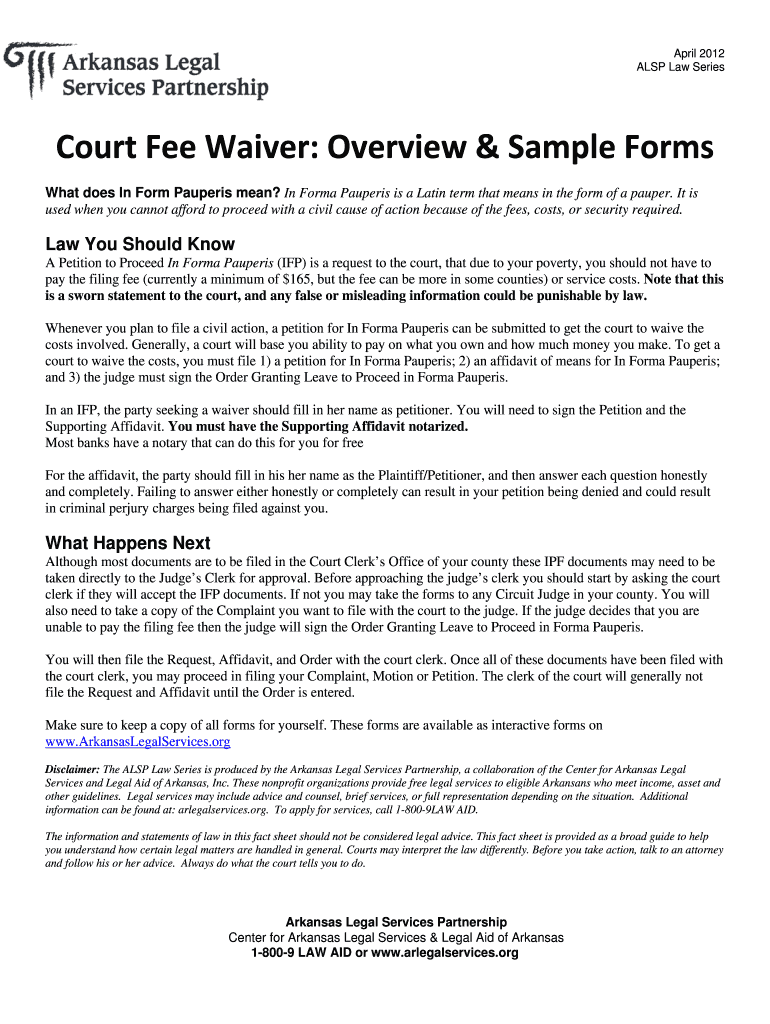 Arkansas Legal Services Partnership

April 2012
ALSP Law Series

Court Fee Waiver: Overview & Sample Forms

What does In Form Pauperis mean? In Forma Pauperis is a Latin term that means in the form of a pauper. It is used when you cannot afford to proceed with a civil cause of action because of the fees, costs, or security required.

Law You Should Know

A Petition to Proceed In Forma Pauperis (IFP) is a request to the court, that due to your poverty, you should not have to pay the filing fee (currently a minimum of $165, but the fee can be more in some counties) or service costs. Note that this is a sworn statement to the court, and any false or misleading information could be punishable by law.

Whenever you plan to file a civil action, a petition for In Forma Pauperis can be submitted to get the court to waive the costs involved. Generally, a court will base you ability to pay on what you own and how much money you make. To get a court to waive the costs, you must file 1) a petition for In Forma Pauperis; 2) an affidavit of means for In Forma Pauperis; and 3) the judge must sign the Order Granting Leave to Proceed in Forma Pauperis.

In an IFP, the party seeking a waiver should fill in her name as petitioner. You will need to sign the Petition and the Supporting Affidavit. You must have the Supporting Affidavit notarized.
Most banks have a notary that can do this for you for free

For the affidavit, the party should fill in his her name as the Plaintiff/Petitioner, and then answer each question honestly and completely. Failing to answer either honestly or completely can result in your petition being denied and could result in criminal perjury charges being filed against you.

What Happens Next

Although most documents are to be filed in the Court Clerk's Office of your county these IPF documents may need to be taken directly to the Judge's Clerk for approval. Before approaching the judge's clerk you should start by asking the court clerk if they will accept the IFP documents. If not you may take the forms to any Circuit Judge in your county. You will also need to take a copy of the Complaint you want to file with the court to the judge. If the judge decides that you are unable to pay the filing fee then the judge will sign the Order Granting Leave to Proceed in Forma Pauperis.

You will then file the Request, Affidavit, and Order with the court clerk. Once all of these documents have been filed with the court clerk, you may proceed in filing your Complaint, Motion or Petition. The clerk of the court will generally not file the Request and Affidavit until the Order is entered.

Make sure to keep a copy of all forms for yourself. These forms are available as interactive forms on www.ArkansasLegalServices.org

Disclaimer: The ALSP Law Series is produced by the Arkansas Legal Services Partnership, a collaboration of the Center for Arkansas Legal Services and Legal Aid of Arkansas, Inc. These nonprofit organizations provide free legal services to eligible Arkansans who meet income, asset and other guidelines. Legal services may include advice and counsel, brief services, or full representation depending on the situation. Additional information can be found at: arlegalservices.org. To apply for services, call 1-800-9LAW AID.

The information and statements of law in this fact sheet should not be considered legal advice. This fact sheet is provided as a broad guide to help you understand how certain legal matters are handled in general. Courts may interpret the law differently. Before you take action, talk to an attorney and follow his or her advice. Always do what the court tells you to do.

Arkansas Legal Services Partnership
Center for Arkansas Legal Services & Legal Aid of Arkansas
1-800-9 LAW AID or www.arlegalservices.org